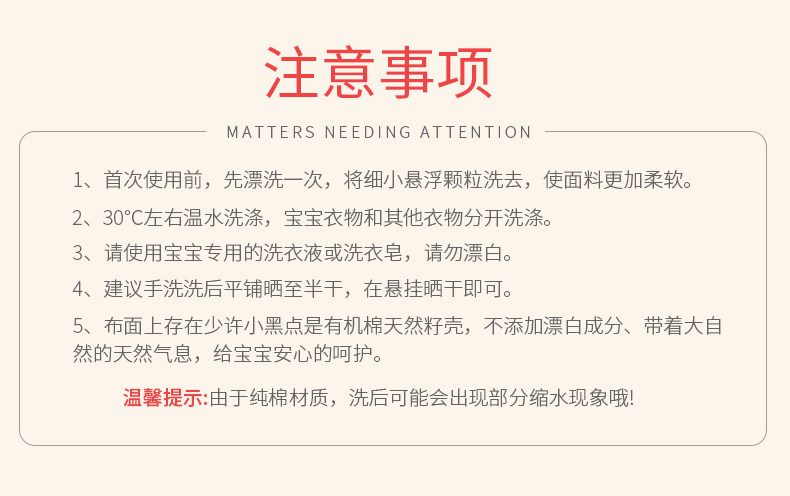 注意事项

MATTERS NEEDING ATTENTION

1、首次使用前，先漂洗一次，将细小悬浮颗粒洗去，使面料更加柔软。

2、30°C左右温水洗涤，宝宝衣物和其他衣物分开洗涤。

3、请使用宝宝专用的洗衣液或洗衣皂，请勿漂白。

4、建议手洗洗后平铺晒至半干，在悬挂晒干即可。

5、布面上存在少许小黑点是有机棉天然籽壳，不添加漂白成分、带着大自然的天然气息，给宝宝安心的呵护。

温馨提示:由于纯棉材质，洗后可能会出现部分缩水现象哦!